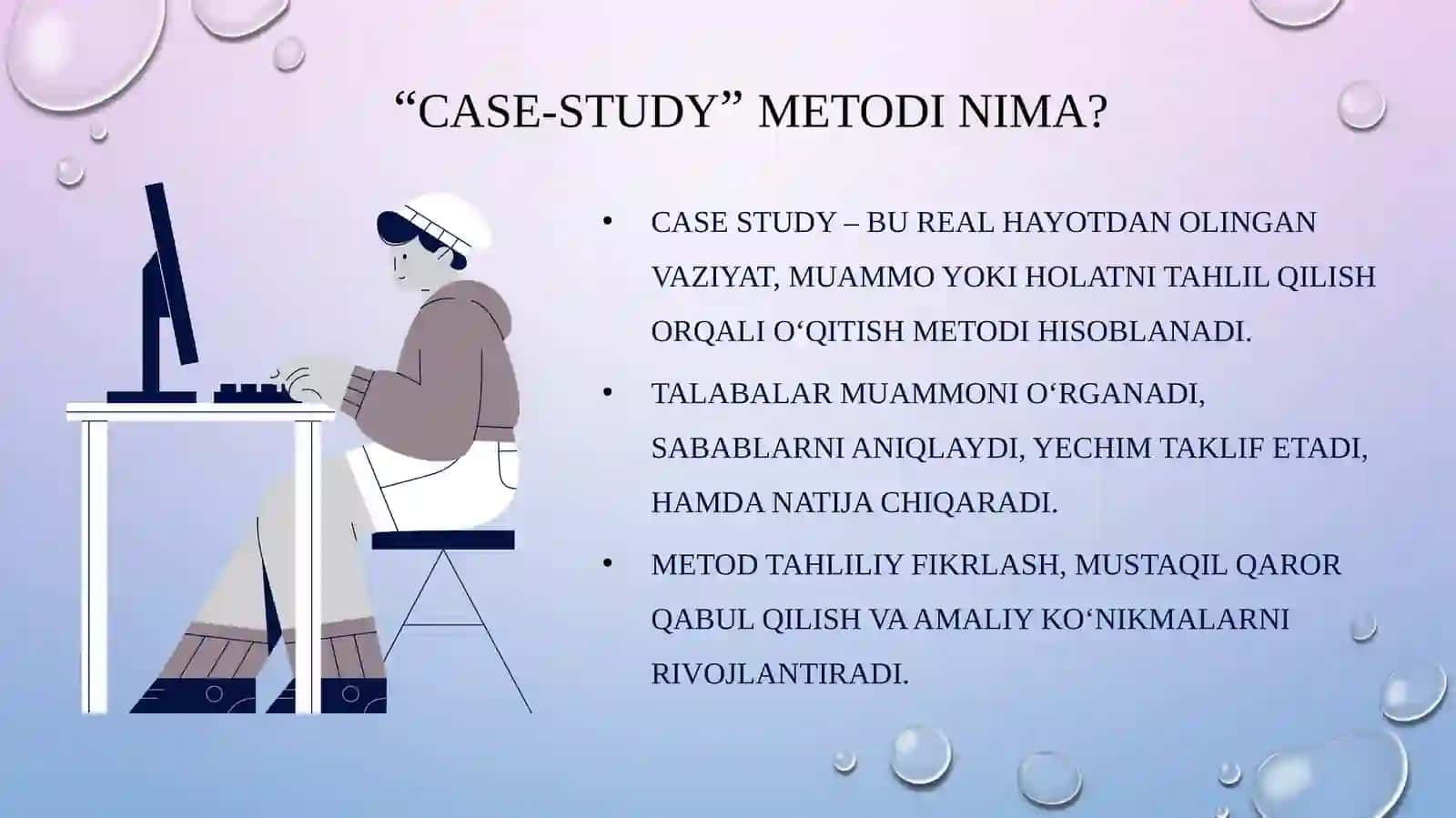 “CASE-STUDY” METODI NIMA?

• CASE STUDY – BU REAL HAYOTDAN OLINGAN VAZIYAT, MUAMMO YOKI HOLATNI TAHLIL QILISH ORQALI O‘QITISH METODI HISOBLANADI.

• TALABALAR MUAMMONI O‘RGANADI, SABABLARNI ANIQLAYDI, YECHIM TAKLIF ETADI, HAMDA NATIJA CHIQARADI.

• METOD TAHLILIY FIKRLASH, MUSTAQIL QAROR QABUL QILISH VA AMALIY KO‘NIKMALARNI RIVOJLANTIRADI.